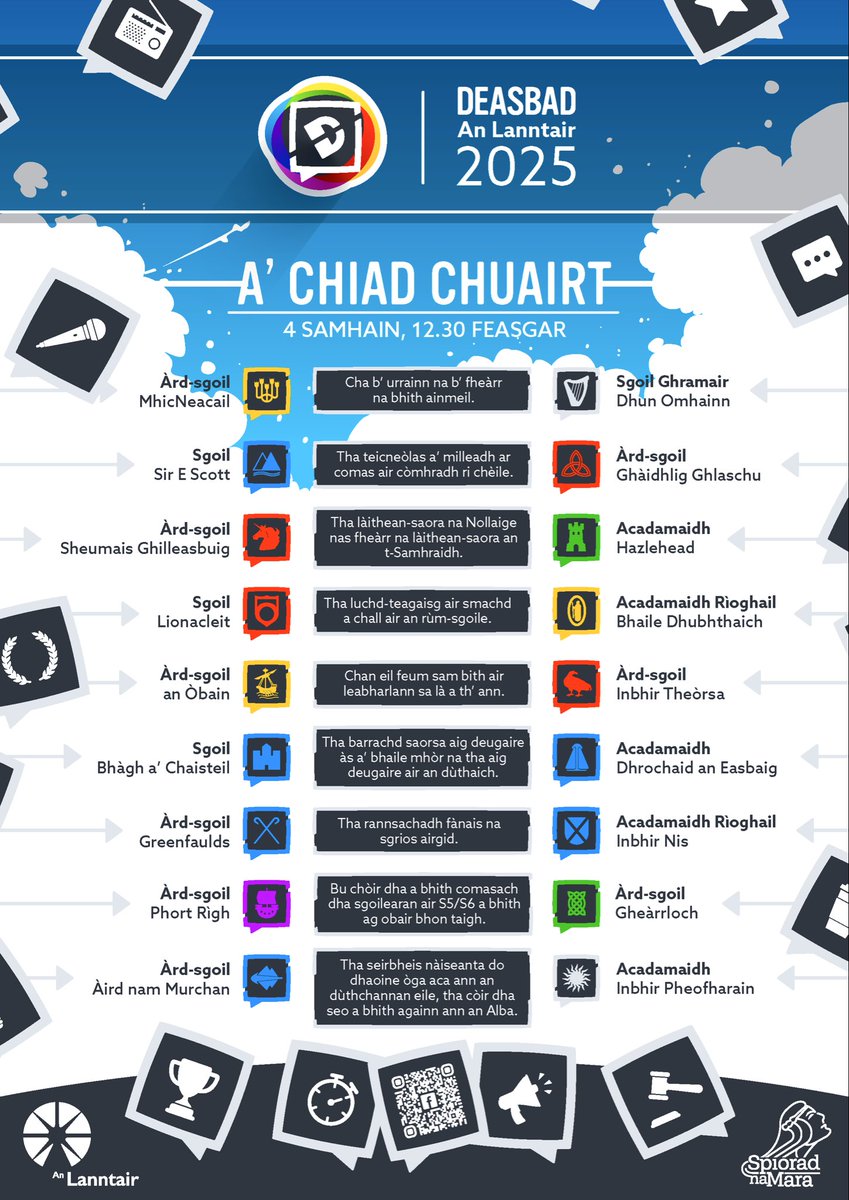 DEASBAD
An Lanntair
2025

A' CHIAD CHUAIRT
4 SAMHAIN, 12.30 FEASGAR

Àrd-sgoil MhicNeacail
Cha b' urrainn na b' fheàrr na bhith ainmeil.
Sgoil Ghramair Dhun Omhainn

Sgoil Sir E Scott
Tha teicneòlas a' milleadh ar comas air còmhradh ri chèile.
Àrd-sgoil Ghàidhlig Ghlaschu

Àrd-sgoil Sheumais Ghilleasbuig
Tha làithean-saora na Nollaige nas fheàrr na làithean-saora an t-Samhraidh.
Acadamaidh Hazlehead

Sgoil Lionacleit
Tha luchd-teagaisg air smachd a chall air an rùm-sgoile.
Acadamaidh Rìoghail Bhaile Dhubhthaich

Àrd-sgoil an Òbain
Chan eil feum sam bith air leabharlann sa là a th' ann.
Àrd-sgoil Inbhir Theòrsa

Sgoil Bhàgh a' Chaisteil
Tha barrachd saorsa aig deugaire às a' bhaile mhòr na tha aig deugaire air an dùthaich.
Acadamaidh Dhrochaid an Easbaig

Àrd-sgoil Greenfaulds
Tha rannsachadh fànais na sgrios airgid.
Acadamaidh Rìoghail Inbhir Nis

Àrd-sgoil Phort Rìgh
Bu chòir dha a bhith comasach dha sgoilearan air S5/S6 a bhith ag obair bhon taigh.
Àrd-sgoil Gheàrrloch

Àrd-sgoil Àird nam Murchan
Tha seirbheis nàiseanta do dhaoine òga aca ann an dùthchannan eile, tha còir dha seo a bhith againn ann an Alba.
Acadamaidh Inbhir Pheofharain

An Lanntair
Spiorad na Mara